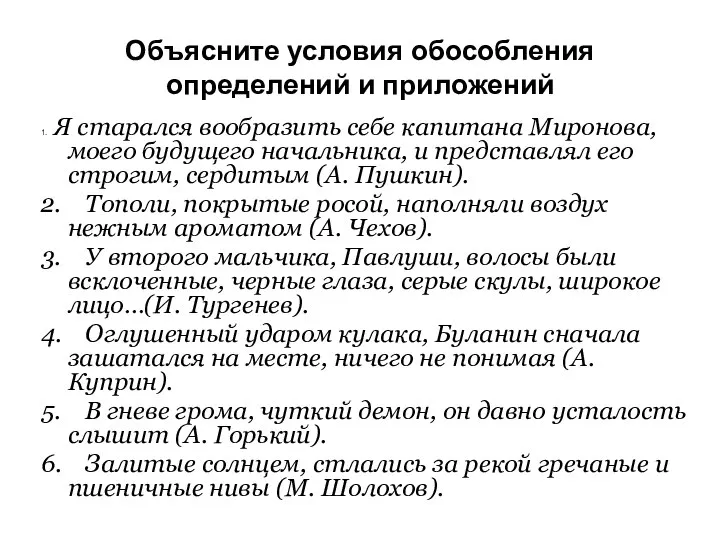 Объясните условия обособления определений и приложений

1. Я старался вообразить себе капитана Миронова, моего будущего начальника, и представлял его строгим, сердитым (А. Пушкин).

2. Тополи, покрытые росой, наполняли воздух нежным ароматом (А. Чехов).

3. У второго мальчика, Павлуши, волосы были всклоченные, черные глаза, серые скулы, широкое лицо…(И. Тургенев).

4. Оглушенный ударом кулака, Буланин сначала зашатался на месте, ничего не понимая (А. Куприн).

5. В гневе грома, чуткий демон, он давно усталость слышит (А. Горький).

6. Залитые солнцем, стлались за рекой гречаные и пшеничные нивы (М. Шолохов).